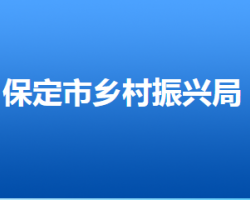 保定市乡村振兴局